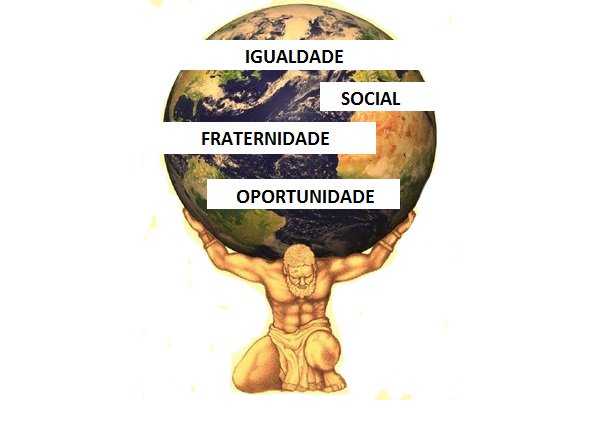 IGUALDADE

SOCIAL

FRATERNIDADE

OPORTUNIDADE